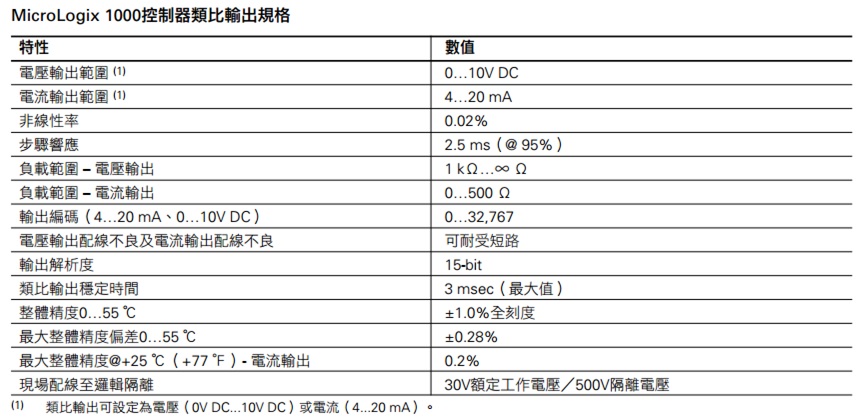 MicroLogix 1000控制器類比輸出規格

| 特性 | 數值 |
|---|---|
| 電壓輸出範圍 (1) | 0…10V DC |
| 電流輸出範圍 (1) | 4…20 mA |
| 非線性率 | 0.02% |
| 步驟響應 | 2.5 ms（@ 95%） |
| 負載範圍 – 電壓輸出 | 1 kΩ…∞ Ω |
| 負載範圍 – 電流輸出 | 0…500 Ω |
| 輸出編碼（4…20 mA、0…10V DC） | 0…32,767 |
| 電壓輸出配線不良及電流輸出配線不良 | 可耐受短路 |
| 輸出解析度 | 15-bit |
| 類比輸出穩定時間 | 3 msec（最大值） |
| 整體精度0…55 ℃ | ±1.0%全刻度 |
| 最大整體精度偏差0…55 ℃ | ±0.28% |
| 最大整體精度@+25 ℃（+77 ℉）- 電流輸出 | 0.2% |
| 現場配線至邏輯隔離 | 30V額定工作電壓／500V隔離電壓 |

(1) 類比輸出可設定為電壓（0V DC...10V DC）或電流（4...20 mA）。